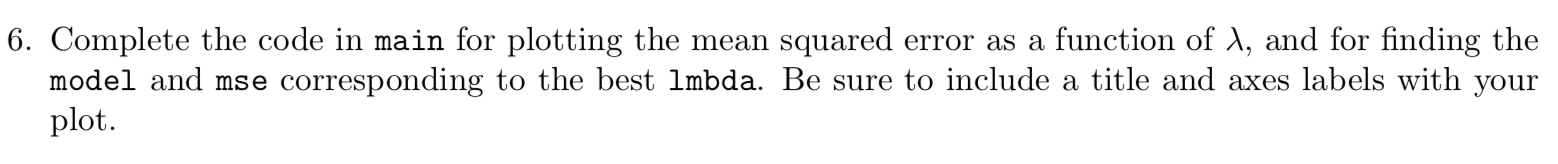 6. Complete the code in main for plotting the mean squared error as a function of $\lambda$, and for finding the model and mse corresponding to the best lmbda. Be sure to include a title and axes labels with your plot.